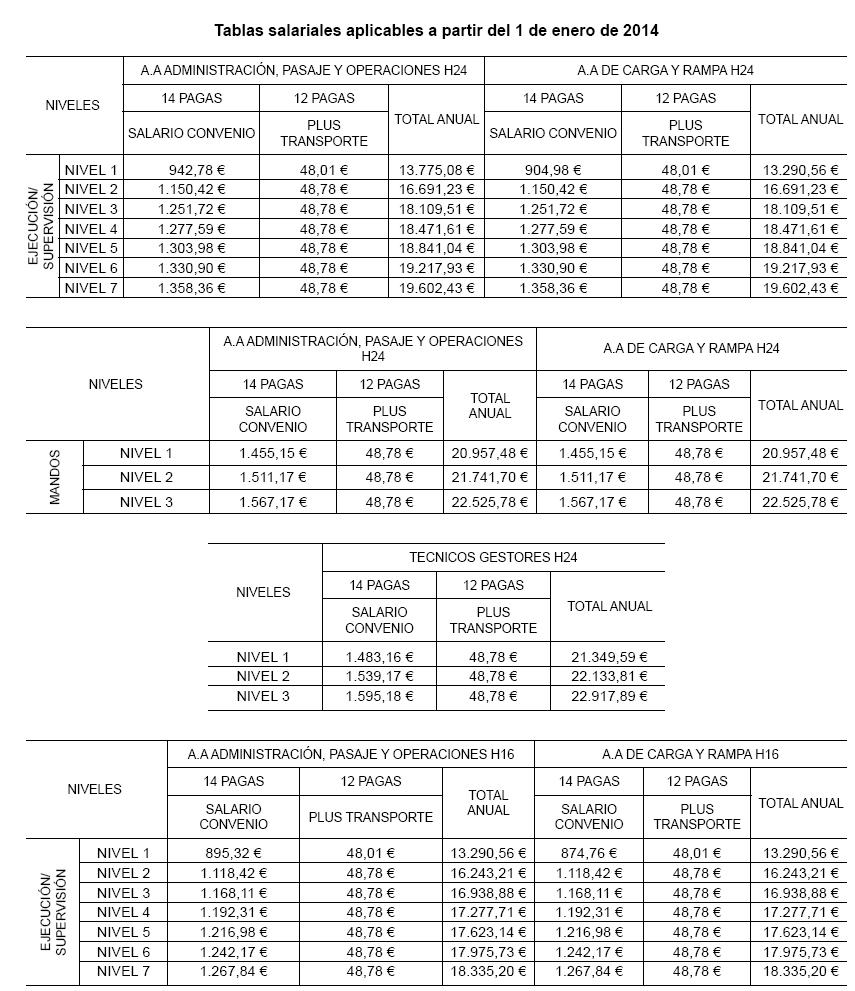 Tablas salariales aplicables a partir del 1 de enero de 2014

| NIVELES | | A.A ADMINISTRACIÓN, PASAJE Y OPERACIONES H24 | | | A.A DE CARGA Y RAMPA H24 | | |
|---|---|---|---|---|---|---|---|
| | | 14 PAGAS | 12 PAGAS | TOTAL ANUAL | 14 PAGAS | 12 PAGAS | TOTAL ANUAL |
| | | SALARIO CONVENIO | PLUS TRANSPORTE | | SALARIO CONVENIO | PLUS TRANSPORTE | |
| EJECUCIÓN/ SUPERVISIÓN | NIVEL 1 | 942,78 € | 48,01 € | 13.775,08 € | 904,98 € | 48,01 € | 13.290,56 € |
| | NIVEL 2 | 1.150,42 € | 48,78 € | 16.691,23 € | 1.150,42 € | 48,78 € | 16.691,23 € |
| | NIVEL 3 | 1.251,72 € | 48,78 € | 18.109,51 € | 1.251,72 € | 48,78 € | 18.109,51 € |
| | NIVEL 4 | 1.277,59 € | 48,78 € | 18.471,61 € | 1.277,59 € | 48,78 € | 18.471,61 € |
| | NIVEL 5 | 1.303,98 € | 48,78 € | 18.841,04 € | 1.303,98 € | 48,78 € | 18.841,04 € |
| | NIVEL 6 | 1.330,90 € | 48,78 € | 19.217,93 € | 1.330,90 € | 48,78 € | 19.217,93 € |
| | NIVEL 7 | 1.358,36 € | 48,78 € | 19.602,43 € | 1.358,36 € | 48,78 € | 19.602,43 € |

| NIVELES | | A.A ADMINISTRACIÓN, PASAJE Y OPERACIONES H24 | | | A.A DE CARGA Y RAMPA H24 | | |
|---|---|---|---|---|---|---|---|
| | | 14 PAGAS | 12 PAGAS | TOTAL ANUAL | 14 PAGAS | 12 PAGAS | TOTAL ANUAL |
| | | SALARIO CONVENIO | PLUS TRANSPORTE | | SALARIO CONVENIO | PLUS TRANSPORTE | |
| MANDOS | NIVEL 1 | 1.455,15 € | 48,78 € | 20.957,48 € | 1.455,15 € | 48,78 € | 20.957,48 € |
| | NIVEL 2 | 1.511,17 € | 48,78 € | 21.741,70 € | 1.511,17 € | 48,78 € | 21.741,70 € |
| | NIVEL 3 | 1.567,17 € | 48,78 € | 22.525,78 € | 1.567,17 € | 48,78 € | 22.525,78 € |

| NIVELES | TECNICOS GESTORES H24 | | |
|---|---|---|---|
| | 14 PAGAS | 12 PAGAS | TOTAL ANUAL |
| | SALARIO CONVENIO | PLUS TRANSPORTE | |
| NIVEL 1 | 1.483,16 € | 48,78 € | 21.349,59 € |
| NIVEL 2 | 1.539,17 € | 48,78 € | 22.133,81 € |
| NIVEL 3 | 1.595,18 € | 48,78 € | 22.917,89 € |

| NIVELES | | A.A ADMINISTRACIÓN, PASAJE Y OPERACIONES H16 | | | A.A DE CARGA Y RAMPA H16 | | |
|---|---|---|---|---|---|---|---|
| | | 14 PAGAS | 12 PAGAS | TOTAL ANUAL | 14 PAGAS | 12 PAGAS | TOTAL ANUAL |
| | | SALARIO CONVENIO | PLUS TRANSPORTE | | SALARIO CONVENIO | PLUS TRANSPORTE | |
| EJECUCIÓN/ SUPERVISIÓN | NIVEL 1 | 895,32 € | 48,01 € | 13.290,56 € | 874,76 € | 48,01 € | 13.290,56 € |
| | NIVEL 2 | 1.118,42 € | 48,78 € | 16.243,21 € | 1.118,42 € | 48,78 € | 16.243,21 € |
| | NIVEL 3 | 1.168,11 € | 48,78 € | 16.938,88 € | 1.168,11 € | 48,78 € | 16.938,88 € |
| | NIVEL 4 | 1.192,31 € | 48,78 € | 17.277,71 € | 1.192,31 € | 48,78 € | 17.277,71 € |
| | NIVEL 5 | 1.216,98 € | 48,78 € | 17.623,14 € | 1.216,98 € | 48,78 € | 17.623,14 € |
| | NIVEL 6 | 1.242,17 € | 48,78 € | 17.975,73 € | 1.242,17 € | 48,78 € | 17.975,73 € |
| | NIVEL 7 | 1.267,84 € | 48,78 € | 18.335,20 € | 1.267,84 € | 48,78 € | 18.335,20 € |